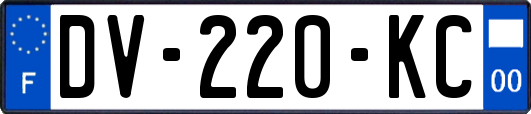 F
DV-220-KC
00